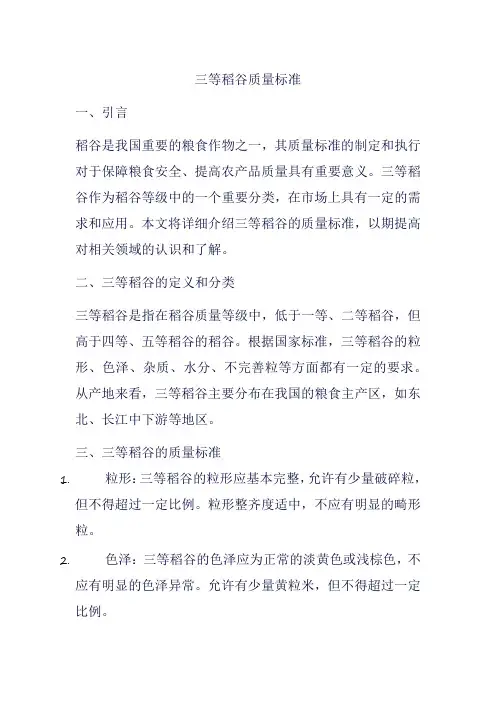 三等稻谷质量标准

一、引言

稻谷是我国重要的粮食作物之一，其质量标准的制定和执行对于保障粮食安全、提高农产品质量具有重要意义。三等稻谷作为稻谷等级中的一个重要分类，在市场上具有一定的需求和应用。本文将详细介绍三等稻谷的质量标准，以期提高对相关领域的认识和了解。

二、三等稻谷的定义和分类

三等稻谷是指在稻谷质量等级中，低于一等、二等稻谷，但高于四等、五等稻谷的稻谷。根据国家标准，三等稻谷的粒形、色泽、杂质、水分、不完善粒等方面都有一定的要求。从产地来看，三等稻谷主要分布在我国的粮食主产区，如东北、长江中下游等地区。

三、三等稻谷的质量标准

1. 粒形：三等稻谷的粒形应基本完整，允许有少量破碎粒，但不得超过一定比例。粒形整齐度适中，不应有明显的畸形粒。

2. 色泽：三等稻谷的色泽应为正常的淡黄色或浅棕色，不应有明显的色泽异常。允许有少量黄粒米，但不得超过一定比例。